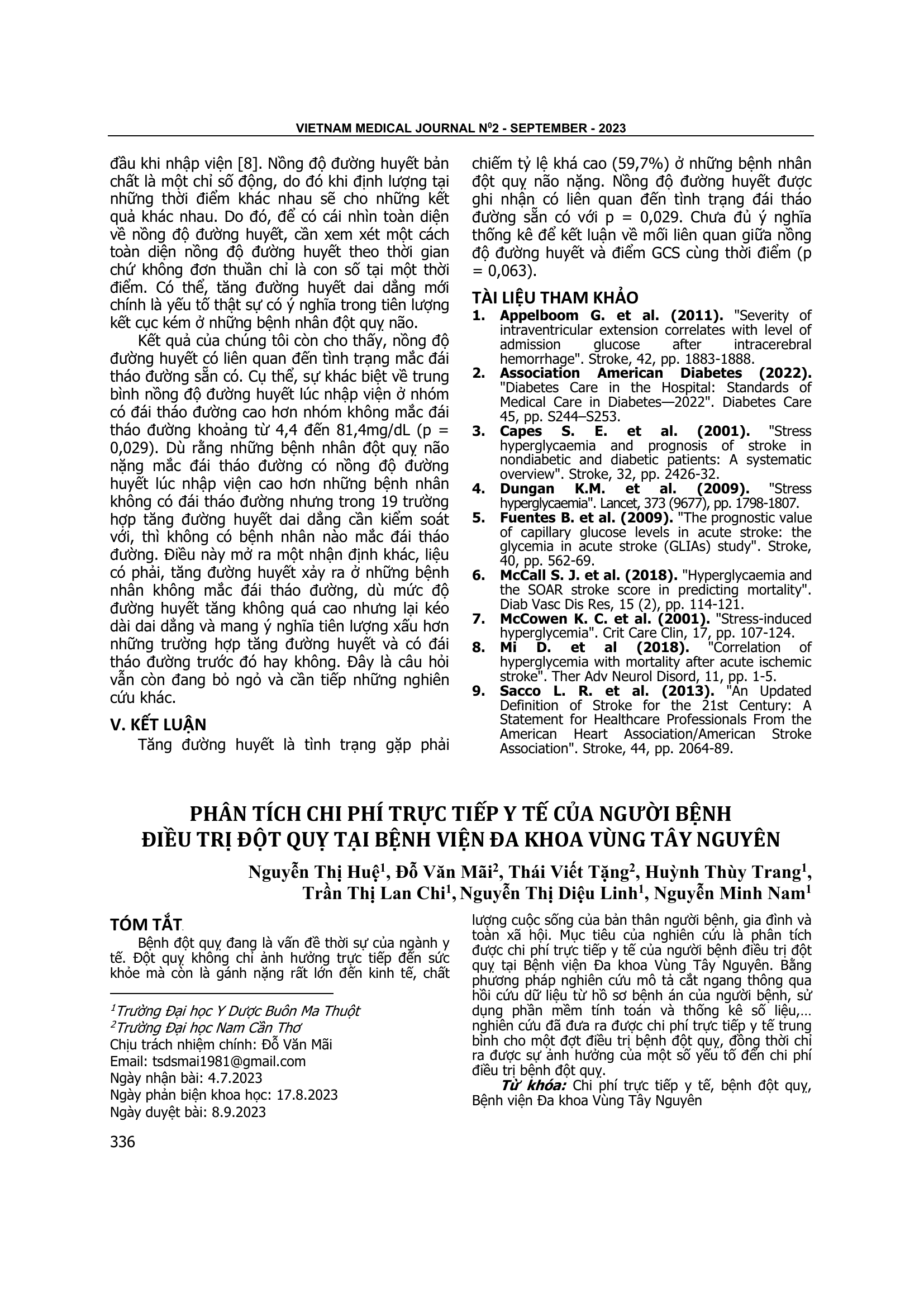 VIETNAM MEDICAL JOURNAL N$^0$2 - SEPTEMBER - 2023

đầu khi nhập viện [8]. Nồng độ đường huyết bản chất là một chỉ số động, do đó khi định lượng tại những thời điểm khác nhau sẽ cho những kết quả khác nhau. Do đó, để có cái nhìn toàn diện về nồng độ đường huyết, cần xem xét một cách toàn diện nồng độ đường huyết theo thời gian chứ không đơn thuần chỉ là con số tại một thời điểm. Có thể, tăng đường huyết dai dẳng mới chính là yếu tố thật sự có ý nghĩa trong tiên lượng kết cục kém ở những bệnh nhân đột quỵ não.

Kết quả của chúng tôi còn cho thấy, nồng độ đường huyết có liên quan đến tình trạng mắc đái tháo đường sẵn có. Cụ thể, sự khác biệt về trung bình nồng độ đường huyết lúc nhập viện ở nhóm có đái tháo đường cao hơn nhóm không mắc đái tháo đường khoảng từ 4,4 đến 81,4mg/dL (p = 0,029). Dù rằng những bệnh nhân đột quỵ não nặng mắc đái tháo đường có nồng độ đường huyết lúc nhập viện cao hơn những bệnh nhân không có đái tháo đường nhưng trong 19 trường hợp tăng đường huyết dai dẳng cần kiểm soát với, thì không có bệnh nhân nào mắc đái tháo đường. Điều này mở ra một nhận định khác, liệu có phải, tăng đường huyết xảy ra ở những bệnh nhân không mắc đái tháo đường, dù mức độ đường huyết tăng không quá cao nhưng lại kéo dài dai dẳng và mang ý nghĩa tiên lượng xấu hơn những trường hợp tăng đường huyết và có đái tháo đường trước đó hay không. Đây là câu hỏi vẫn còn đang bỏ ngỏ và cần tiếp những nghiên cứu khác.

V. KẾT LUẬN

Tăng đường huyết là tình trạng gặp phải chiếm tỷ lệ khá cao (59,7%) ở những bệnh nhân đột quỵ não nặng. Nồng độ đường huyết được ghi nhận có liên quan đến tình trạng đái tháo đường sẵn có với p = 0,029. Chưa đủ ý nghĩa thống kê để kết luận về mối liên quan giữa nồng độ đường huyết và điểm GCS cùng thời điểm (p = 0,063).

TÀI LIỆU THAM KHẢO

1. Appelboom G. et al. (2011). "Severity of intraventricular extension correlates with level of admission glucose after intracerebral hemorrhage". Stroke, 42, pp. 1883-1888.
2. Association American Diabetes (2022). "Diabetes Care in the Hospital: Standards of Medical Care in Diabetes—2022". Diabetes Care 45, pp. S244–S253.
3. Capes S. E. et al. (2001). "Stress hyperglycaemia and prognosis of stroke in nondiabetic and diabetic patients: A systematic overview". Stroke, 32, pp. 2426-32.
4. Dungan K.M. et al. (2009). "Stress hyperglycaemia". Lancet, 373 (9677), pp. 1798-1807.
5. Fuentes B. et al. (2009). "The prognostic value of capillary glucose levels in acute stroke: the glycemia in acute stroke (GLIAs) study". Stroke, 40, pp. 562-69.
6. McCall S. J. et al. (2018). "Hyperglycaemia and the SOAR stroke score in predicting mortality". Diab Vasc Dis Res, 15 (2), pp. 114-121.
7. McCowen K. C. et al. (2001). "Stress-induced hyperglycemia". Crit Care Clin, 17, pp. 107-124.
8. Mi D. et al (2018). "Correlation of hyperglycemia with mortality after acute ischemic stroke". Ther Adv Neurol Disord, 11, pp. 1-5.
9. Sacco L. R. et al. (2013). "An Updated Definition of Stroke for the 21st Century: A Statement for Healthcare Professionals From the American Heart Association/American Stroke Association". Stroke, 44, pp. 2064-89.

PHÂN TÍCH CHI PHÍ TRỰC TIẾP Y TẾ CỦA NGƯỜI BỆNH ĐIỀU TRỊ ĐỘT QUỴ TẠI BỆNH VIỆN ĐA KHOA VÙNG TÂY NGUYÊN

Nguyễn Thị Huệ$^1$, Đỗ Văn Mãi$^2$, Thái Viết Tặng$^2$, Huỳnh Thùy Trang$^1$, Trần Thị Lan Chi$^1$, Nguyễn Thị Diệu Linh$^1$, Nguyễn Minh Nam$^1$

TÓM TẮT

Bệnh đột quỵ đang là vấn đề thời sự của ngành y tế. Đột quỵ không chỉ ảnh hưởng trực tiếp đến sức khỏe mà còn là gánh nặng rất lớn đến kinh tế, chất lượng cuộc sống của bản thân người bệnh, gia đình và toàn xã hội. Mục tiêu của nghiên cứu là phân tích được chi phí trực tiếp y tế của người bệnh điều trị đột quỵ tại Bệnh viện Đa khoa Vùng Tây Nguyên. Bằng phương pháp nghiên cứu mô tả cắt ngang thông qua hồi cứu dữ liệu từ hồ sơ bệnh án của người bệnh, sử dụng phần mềm tính toán và thống kê số liệu,… nghiên cứu đã đưa ra được chi phí trực tiếp y tế trung bình cho một đợt điều trị bệnh đột quỵ, đồng thời chỉ ra được sự ảnh hưởng của một số yếu tố đến chi phí điều trị bệnh đột quỵ.

Từ khóa: Chi phí trực tiếp y tế, bệnh đột quỵ, Bệnh viện Đa khoa Vùng Tây Nguyên

$^1$Trường Đại học Y Dược Buôn Ma Thuột
$^2$Trường Đại học Nam Cần Thơ
Chịu trách nhiệm chính: Đỗ Văn Mãi
Email: tsdsmai1981@gmail.com
Ngày nhận bài: 4.7.2023
Ngày phản biện khoa học: 17.8.2023
Ngày duyệt bài: 8.9.2023

336